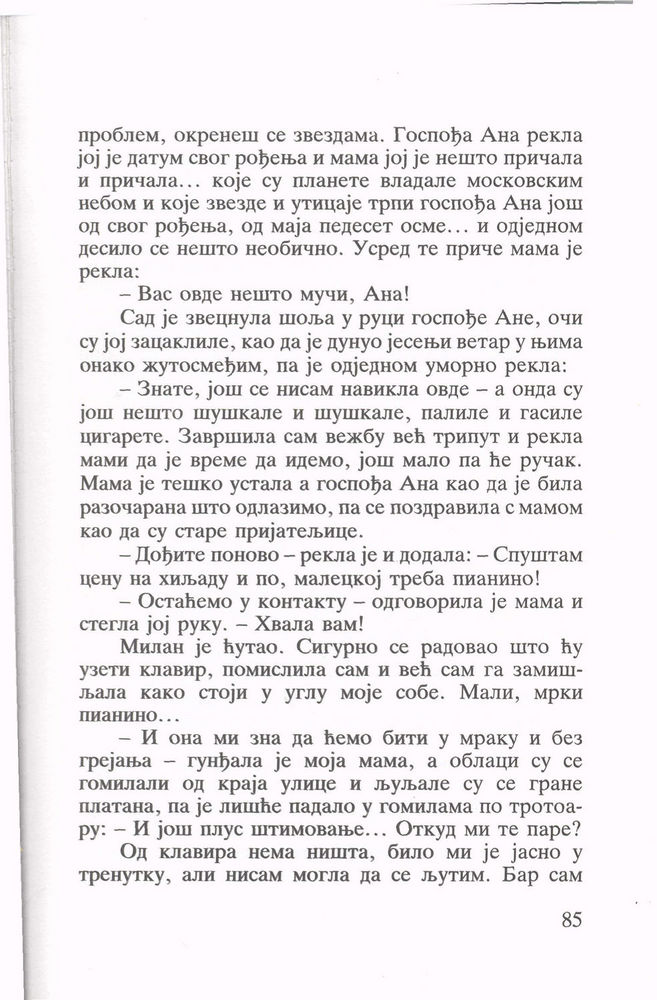 проблем, окренеш се звездама. Госпођа Ана рекла јој је датум свог рођења и мама јој је нешто причала и причала... које су планете владале московским небом и које звезде и утицаје трпи госпођа Ана још од свог рођења, од маја педесет осме... и одједном десило се нешто необично. Усред те приче мама је рекла:

– Вас овде нешто мучи, Ана!

Сад је звецнула шоља у руци госпође Ане, очи су јој зацаклиле, као да је дунуо јесењи ветар у њима онако жутосмеђим, па је одједном уморно рекла:

– Знате, још се нисам навикла овде – а онда су још нешто шушкале и шушкале, палиле и гасиле цигарете. Завршила сам вежбу већ трипут и рекла мами да је време да идемо, још мало па ће ручак. Мама је тешко устала а госпођа Ана као да је била разочарана што одлазимо, па се поздравила с мамом као да су старе пријатељице.

– Дођите поново – рекла је и додала: – Спуштам цену на хиљаду и по, малецкој треба пианино!

– Остаћемо у контакту – одговорила је мама и стегла јој руку. – Хвала вам!

Милан је ћутао. Сигурно се радовао што ћу узети клавир, помислила сам и већ сам га замишљала како стоји у углу моје собе. Мали, мрки пианино...

– И она ми зна да ћемо бити у мраку и без грејања – гунђала је моја мама, а облаци су се гомилали од краја улице и љуљале су се гране платана, па је лишће падало у гомилама по тротоару: – И још плус штимовање... Откуд ми те паре?

Од клавира нема ништа, било ми је јасно у тренутку, али нисам могла да се љутим. Бар сам

85